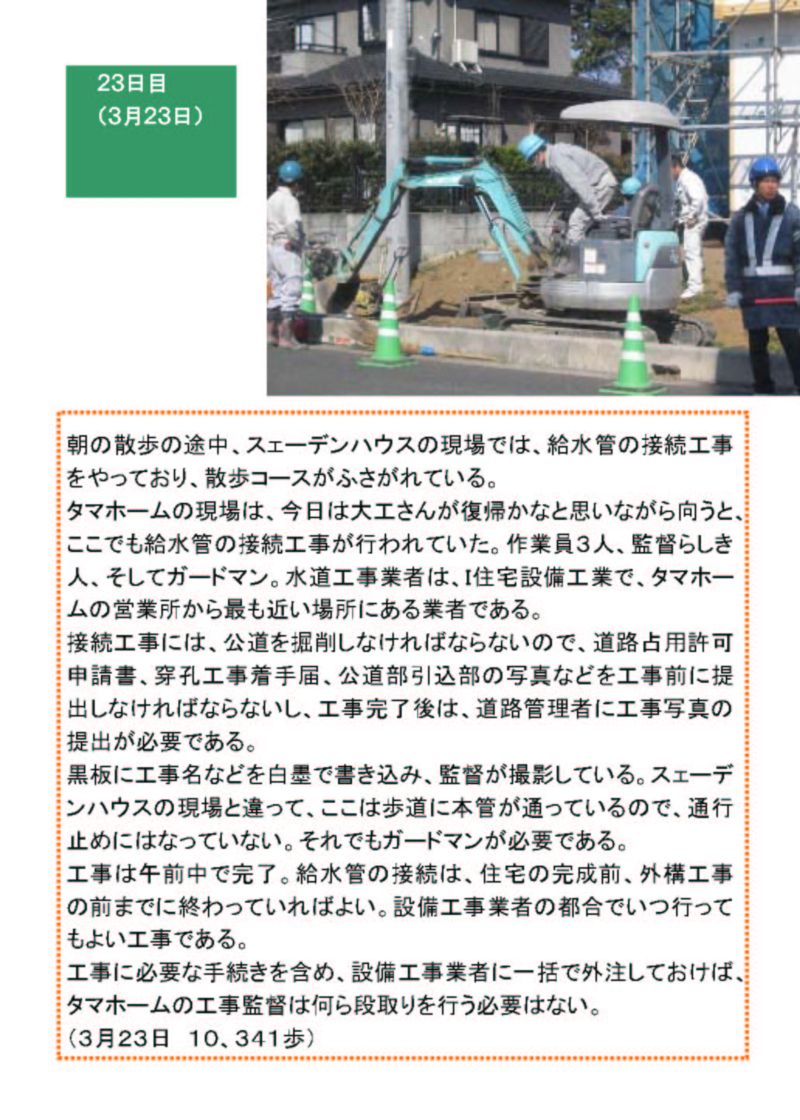 23日目
（3月23日）

朝の散歩の途中、スェーデンハウスの現場では、給水管の接続工事をやっており、散歩コースがふさがれている。
タマホームの現場は、今日は大工さんが復帰かなと思いながら向うと、ここでも給水管の接続工事が行われていた。作業員3人、監督らしき人、そしてガードマン。水道工事業者は、I住宅設備工業で、タマホームの営業所から最も近い場所にある業者である。
接続工事には、公道を掘削しなければならないので、道路占用許可申請書、穿孔工事着手届、公道部引込部の写真などを工事前に提出しなければならないし、工事完了後は、道路管理者に工事写真の提出が必要である。
黒板に工事名などを白墨で書き込み、監督が撮影している。スェーデンハウスの現場と違って、ここは歩道に本管が通っているので、通行止めにはなっていない。それでもガードマンが必要である。
工事は午前中で完了。給水管の接続は、住宅の完成前、外構工事の前までに終わっていればよい。設備工事業者の都合でいつ行ってもよい工事である。
工事に必要な手続きを含め、設備工事業者に一括で外注しておけば、タマホームの工事監督は何ら段取りを行う必要はない。
（3月23日　10、341歩）